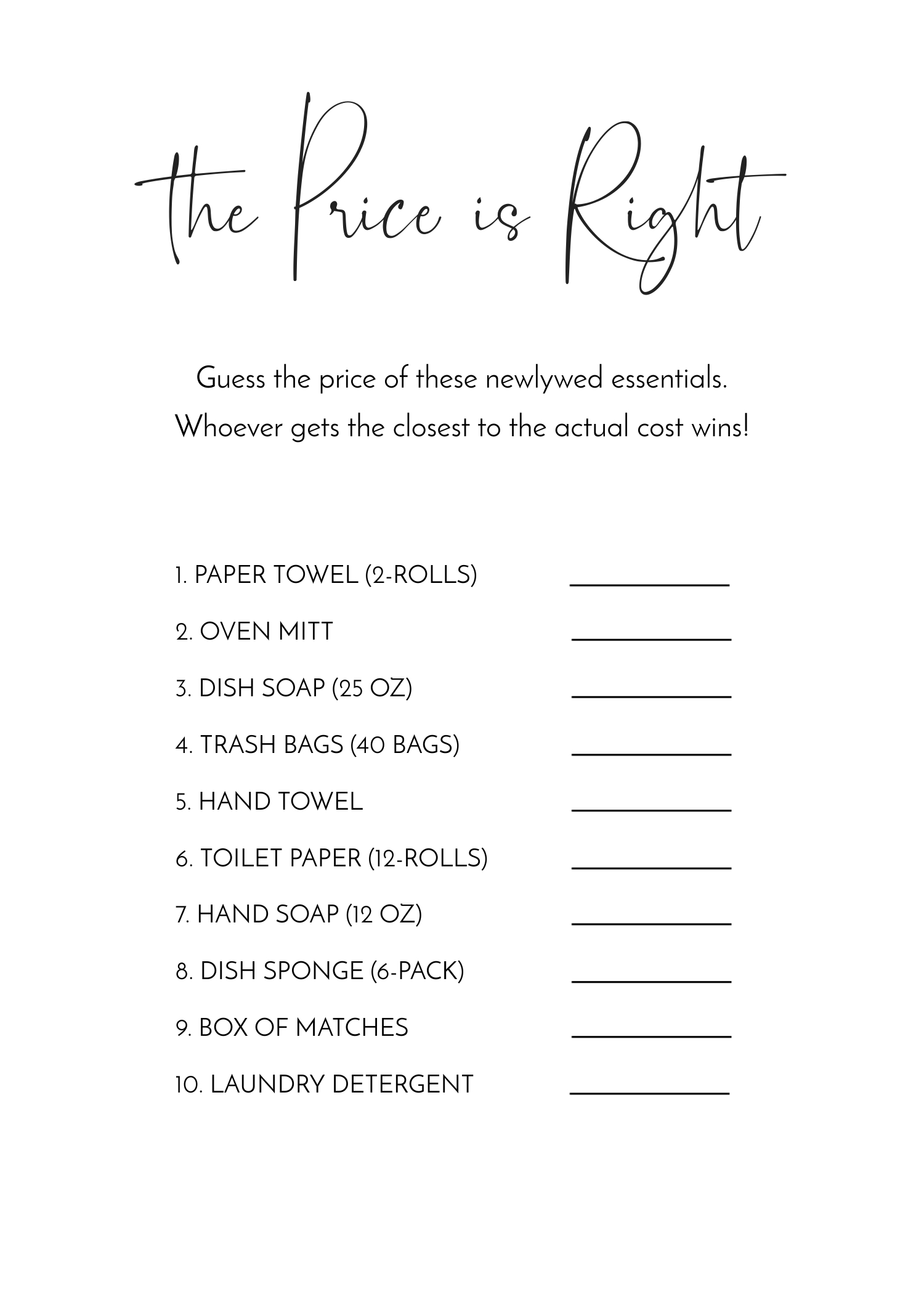 the Price is Right

Guess the price of these newlywed essentials. Whoever gets the closest to the actual cost wins!

1. PAPER TOWEL (2-ROLLS) ____

2. OVEN MITT ____

3. DISH SOAP (25 OZ) ____

4. TRASH BAGS (40 BAGS) ____

5. HAND TOWEL ____

6. TOILET PAPER (12-ROLLS) ____

7. HAND SOAP (12 OZ) ____

8. DISH SPONGE (6-PACK) ____

9. BOX OF MATCHES ____

10. LAUNDRY DETERGENT ____